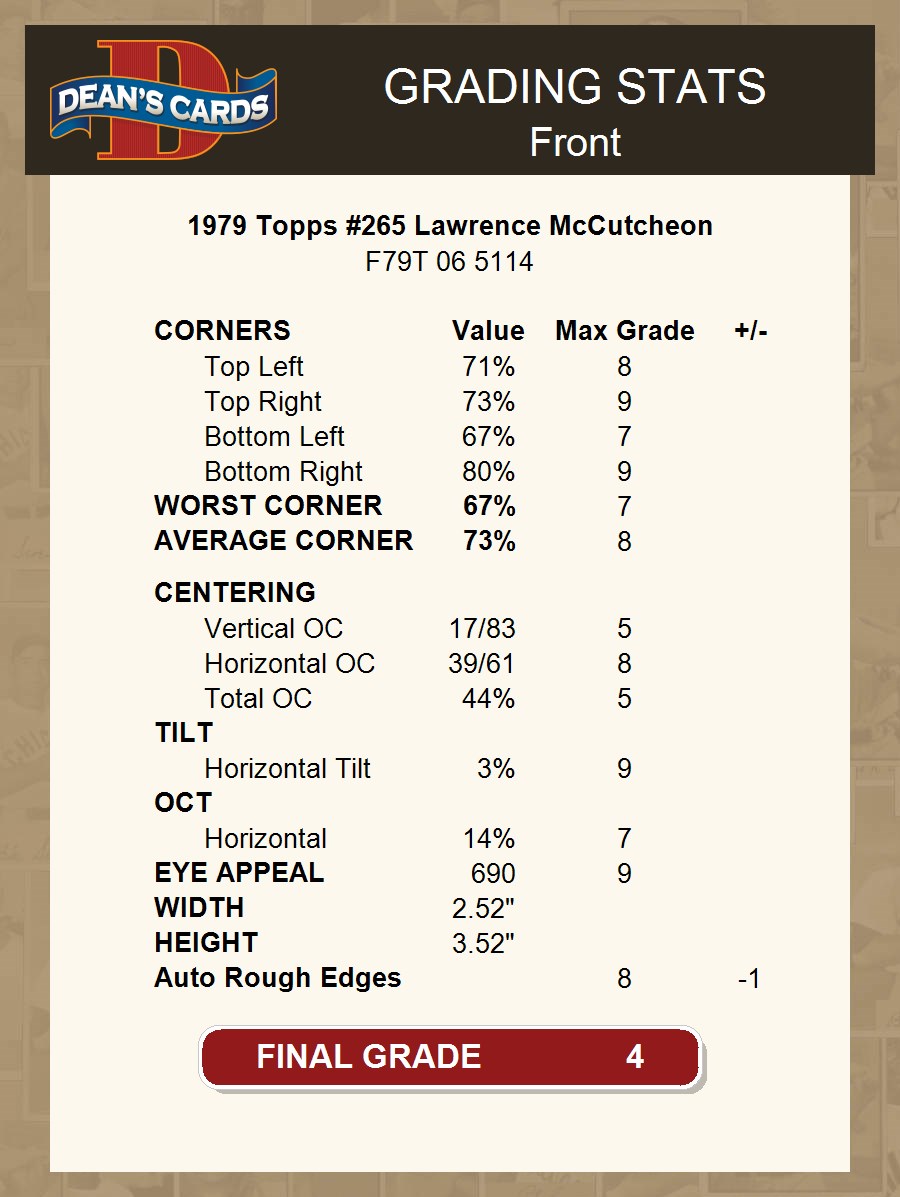 DEAN'S CARDS

GRADING STATS
Front

1979 Topps #265 Lawrence McCutcheon
F79T 06 5114

| CORNERS | Value | Max Grade | +/- |
|---|---|---|---|
| Top Left | 71% | 8 | |
| Top Right | 73% | 9 | |
| Bottom Left | 67% | 7 | |
| Bottom Right | 80% | 9 | |
| WORST CORNER | 67% | 7 | |
| AVERAGE CORNER | 73% | 8 | |
| CENTERING | | | |
| Vertical OC | 17/83 | 5 | |
| Horizontal OC | 39/61 | 8 | |
| Total OC | 44% | 5 | |
| TILT | | | |
| Horizontal Tilt | 3% | 9 | |
| OCT | | | |
| Horizontal | 14% | 7 | |
| EYE APPEAL | 690 | 9 | |
| WIDTH | 2.52" | | |
| HEIGHT | 3.52" | | |
| Auto Rough Edges | | 8 | -1 |

FINAL GRADE 4